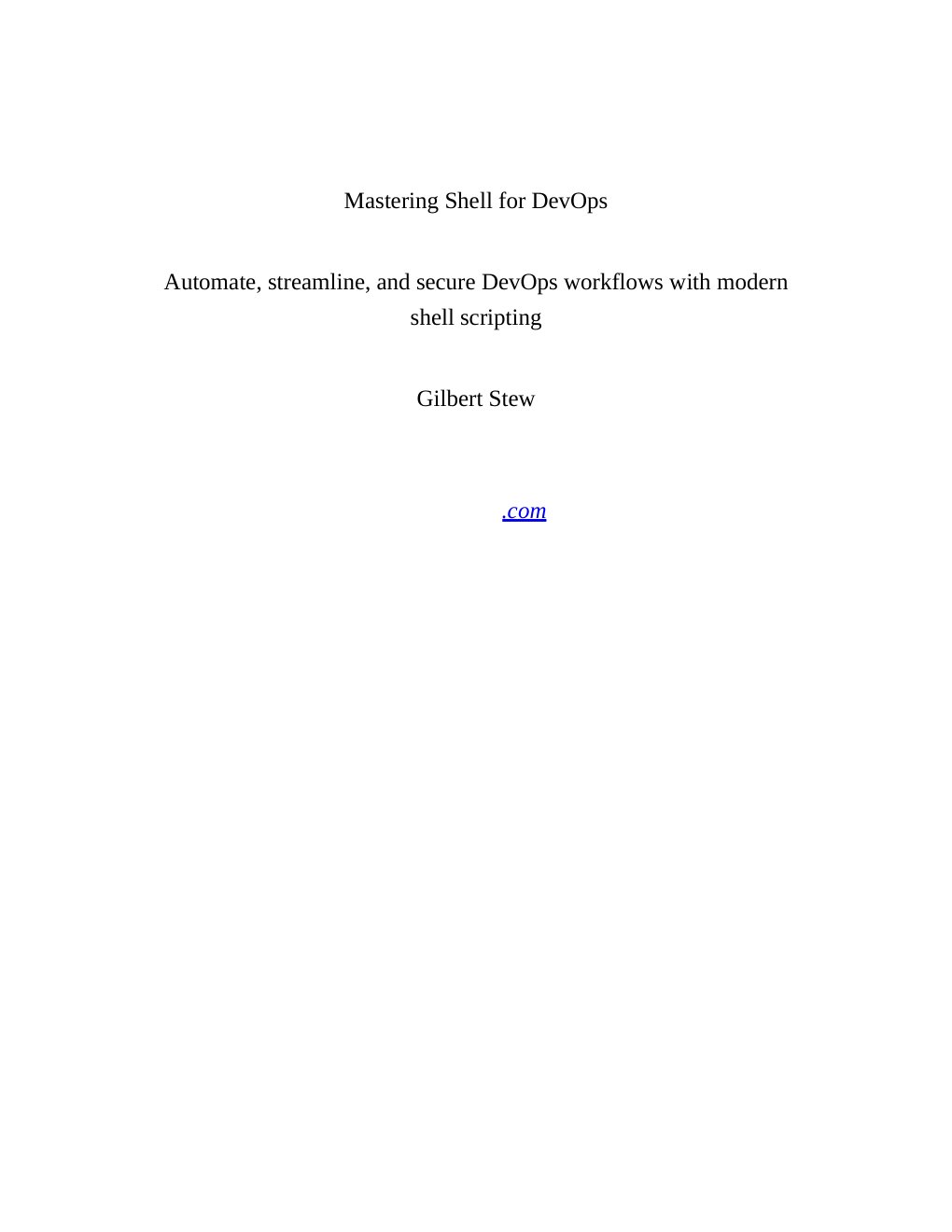 Mastering Shell for DevOps

Automate, streamline, and secure DevOps workflows with modern shell scripting

Gilbert Stew

.com